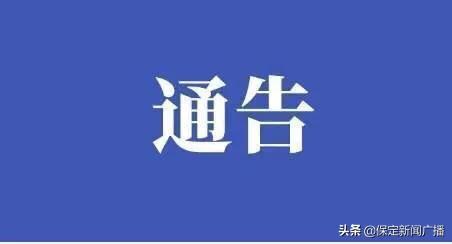 通告

头条 @保定新闻广播